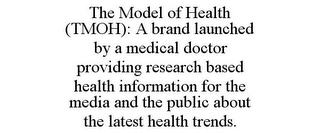 The Model of Health (TMOH): A brand launched by a medical doctor providing research based health information for the media and the public about the latest health trends.